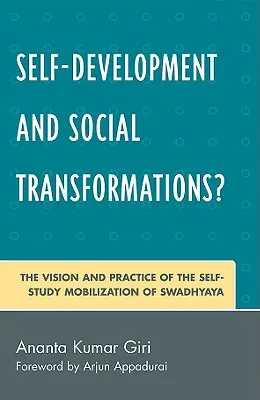 SELF-DEVELOPMENT AND SOCIAL TRANSFORMATIONS?

THE VISION AND PRACTICE OF THE SELF-STUDY MOBILIZATION OF SWADHYAYA

Ananta Kumar Giri
Foreword by Arjun Appadurai